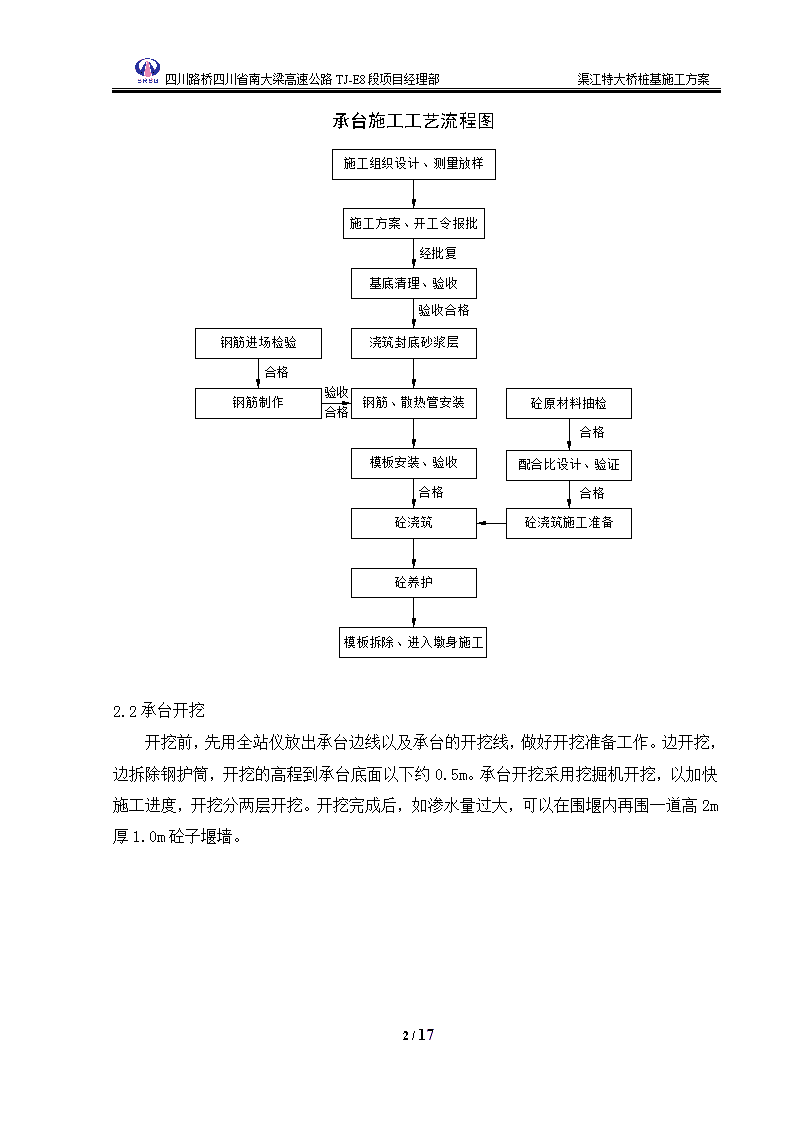 四川路桥四川省南大梁高速公路 TJ-E8 段项目经理部

渠江特大桥桩基施工方案

承台施工工艺流程图

施工组织设计、测量放样

施工方案、开工令报批

经批复

基底清理、验收

验收合格

钢筋进场检验

浇筑封底砂浆层

合格

钢筋制作

验收合格

钢筋、散热管安装

砼原材料抽检

合格

模板安装、验收

配合比设计、验证

合格

合格

砼浇筑

砼浇筑施工准备

砼养护

模板拆除、进入墩身施工

2.2 承台开挖

开挖前，先用全站仪放出承台边线以及承台的开挖线，做好开挖准备工作。边开挖，边拆除钢护筒，开挖的高程到承台底面以下约 0.5m。承台开挖采用挖掘机开挖，以加快施工进度，开挖分两层开挖。开挖完成后，如渗水量过大，可以在围堰内再围一道高 2m 厚 1.0m 砼子堰墙。

2 / 17